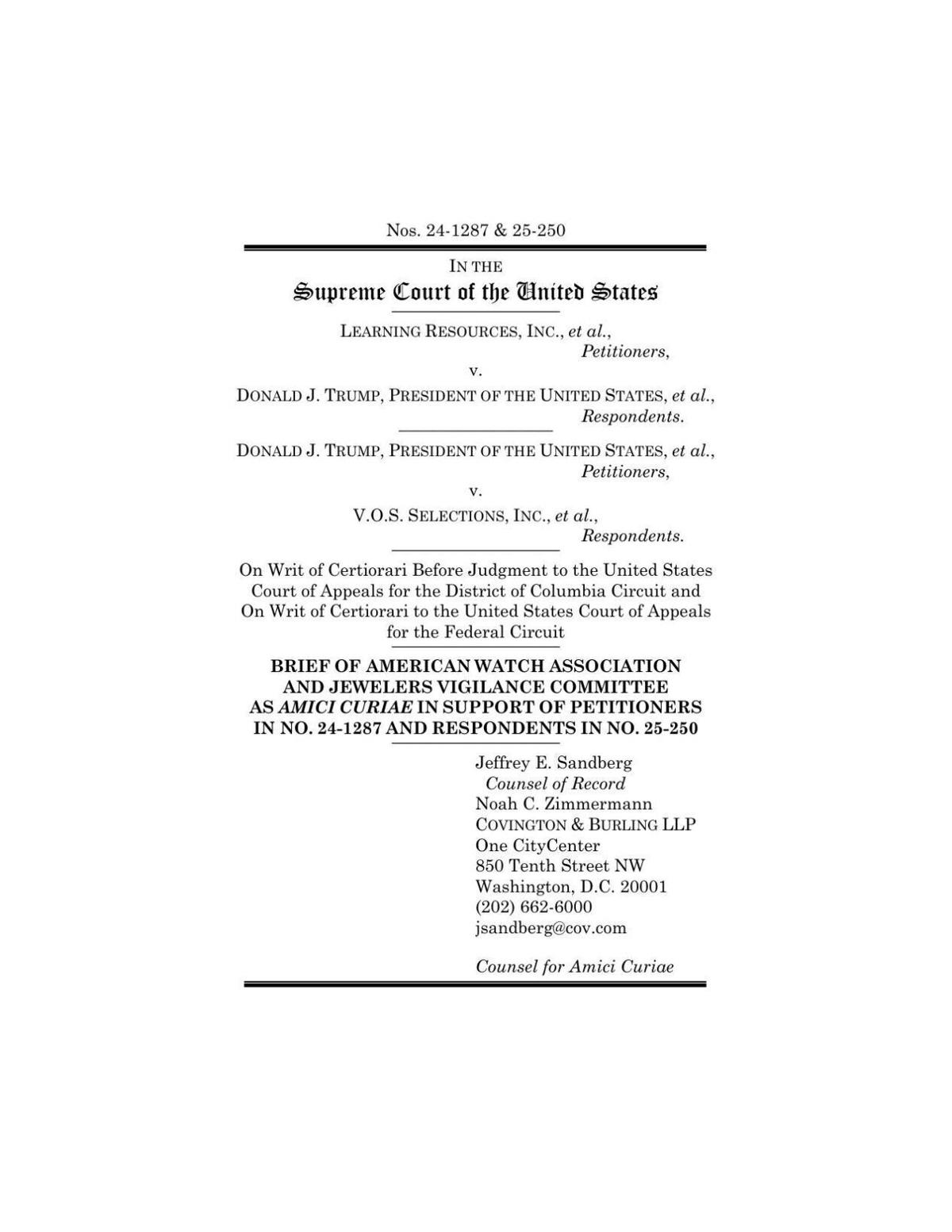 Nos. 24-1287 & 25-250

IN THE
Supreme Court of the United States

LEARNING RESOURCES, INC., et al.,
Petitioners,
v.
DONALD J. TRUMP, PRESIDENT OF THE UNITED STATES, et al.,
Respondents.

DONALD J. TRUMP, PRESIDENT OF THE UNITED STATES, et al.,
Petitioners,
v.
V.O.S. SELECTIONS, INC., et al.,
Respondents.

On Writ of Certiorari Before Judgment to the United States Court of Appeals for the District of Columbia Circuit and On Writ of Certiorari to the United States Court of Appeals for the Federal Circuit

BRIEF OF AMERICAN WATCH ASSOCIATION AND JEWELERS VIGILANCE COMMITTEE AS AMICI CURIAE IN SUPPORT OF PETITIONERS IN NO. 24-1287 AND RESPONDENTS IN NO. 25-250

Jeffrey E. Sandberg
Counsel of Record
Noah C. Zimmermann
COVINGTON & BURLING LLP
One CityCenter
850 Tenth Street NW
Washington, D.C. 20001
(202) 662-6000
jsandberg@cov.com

Counsel for Amici Curiae